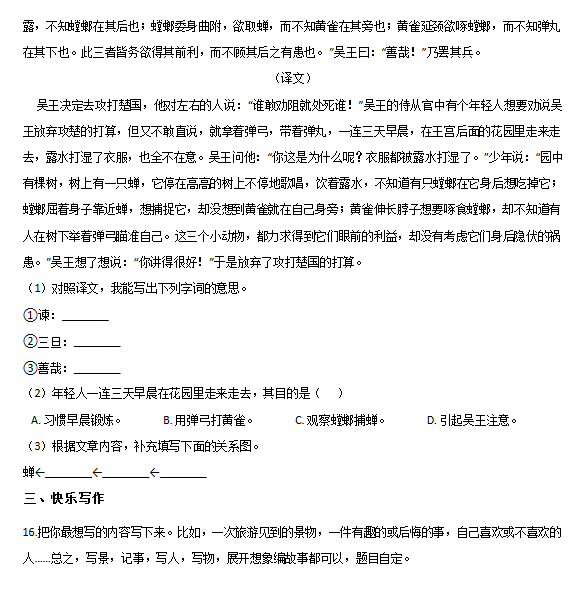 露，不知螳螂在其后也；螳螂委身曲附，欲取蝉，而不知黄雀在其旁也；黄雀延颈欲啄螳螂，而不知弹丸在其下也。此三者皆务欲得其前利，而不顾其后之有患也。”吴王曰：“善哉！”乃罢其兵。

（译文）

吴王决定去攻打楚国，他对左右的人说：“谁敢劝阻就处死谁！”吴王的侍从官中有个年轻人想要劝说吴王放弃攻楚的打算，但又不敢直说，就拿着弹弓，带着弹丸，一连三天早晨，在王宫后面的花园里走来走去，露水打湿了衣服，也全不在意。吴王问他：“你这是为什么呢？衣服都被露水打湿了。”少年说：“园中有棵树，树上有一只蝉，它停在高高的树上不停地歌唱，饮着露水，不知道有只螳螂在它身后想吃掉它；螳螂屈着身子靠近蝉，想捕捉它，却没想到黄雀就在自己身旁；黄雀伸长脖子想要啄食螳螂，却不知道有人在树下举着弹弓瞄准自己。这三个小动物，都力求得到它们眼前的利益，却没有考虑它们身后隐伏的祸患。”吴王想了想说：“你讲得很好！”于是放弃了攻打楚国的打算。

（1）对照译文，我能写出下列字词的意思。

①谏：________

②三旦：________

③善哉：________

（2）年轻人一连三天早晨在花园里走来走去，其目的是（　）

A. 习惯早晨锻炼。　B. 用弹弓打黄雀。　C. 观察螳螂捕蝉。　D. 引起吴王注意。

（3）根据文章内容，补充填写下面的关系图。

蝉←________←________←________

三、快乐写作

16.把你最想写的内容写下来。比如，一次旅游见到的景物，一件有趣的或后悔的事，自己喜欢或不喜欢的人……总之，写景，记事，写人，写物，展开想象编故事都可以，题目自定。